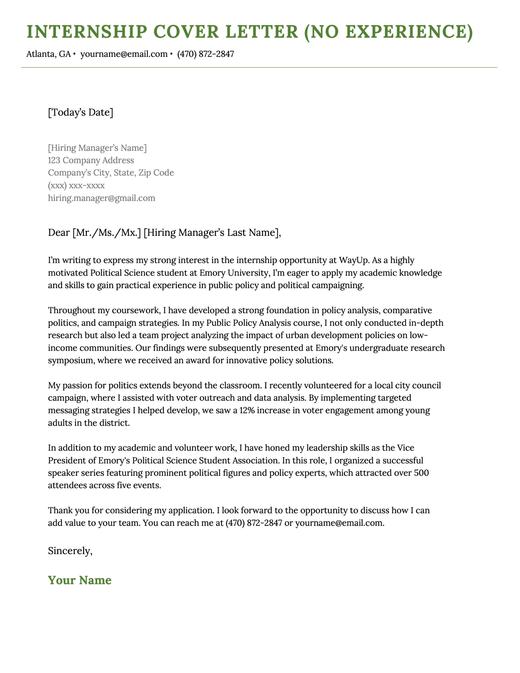 INTERNSHIP COVER LETTER (NO EXPERIENCE)
Atlanta, GA • yourname@email.com • (470) 872-2847

[Today's Date]

[Hiring Manager's Name]
123 Company Address
Company's City, State, Zip Code
(xxx) xxx-xxxx
hiring.manager@gmail.com

Dear [Mr./Ms./Mx.] [Hiring Manager's Last Name],

I'm writing to express my strong interest in the internship opportunity at WayUp. As a highly motivated Political Science student at Emory University, I'm eager to apply my academic knowledge and skills to gain practical experience in public policy and political campaigning.

Throughout my coursework, I have developed a strong foundation in policy analysis, comparative politics, and campaign strategies. In my Public Policy Analysis course, I not only conducted in-depth research but also led a team project analyzing the impact of urban development policies on low-income communities. Our findings were subsequently presented at Emory's undergraduate research symposium, where we received an award for innovative policy solutions.

My passion for politics extends beyond the classroom. I recently volunteered for a local city council campaign, where I assisted with voter outreach and data analysis. By implementing targeted messaging strategies I helped develop, we saw a 12% increase in voter engagement among young adults in the district.

In addition to my academic and volunteer work, I have honed my leadership skills as the Vice President of Emory's Political Science Student Association. In this role, I organized a successful speaker series featuring prominent political figures and policy experts, which attracted over 500 attendees across five events.

Thank you for considering my application. I look forward to the opportunity to discuss how I can add value to your team. You can reach me at (470) 872-2847 or yourname@email.com.

Sincerely,

Your Name